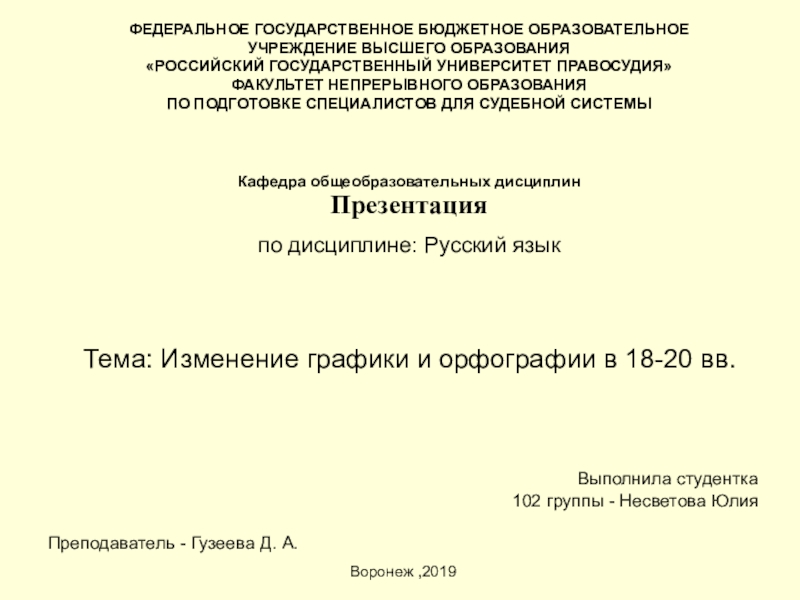 ФЕДЕРАЛЬНОЕ ГОСУДАРСТВЕННОЕ БЮДЖЕТНОЕ ОБРАЗОВАТЕЛЬНОЕ УЧРЕЖДЕНИЕ ВЫСШЕГО ОБРАЗОВАНИЯ
«РОССИЙСКИЙ ГОСУДАРСТВЕННЫЙ УНИВЕРСИТЕТ ПРАВОСУДИЯ»
ФАКУЛЬТЕТ НЕПРЕРЫВНОГО ОБРАЗОВАНИЯ
ПО ПОДГОТОВКЕ СПЕЦИАЛИСТОВ ДЛЯ СУДЕБНОЙ СИСТЕМЫ

Кафедра общеобразовательных дисциплин
Презентация

по дисциплине: Русский язык

Тема: Изменение графики и орфографии в 18-20 вв.

Выполнила студентка
102 группы - Несветова Юлия

Преподаватель - Гузеева Д. А.

Воронеж ,2019